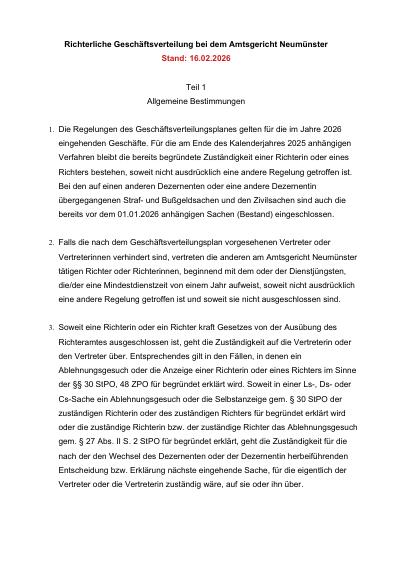 Richterliche Geschäftsverteilung bei dem Amtsgericht Neumünster
Stand: 16.02.2026

Teil 1
Allgemeine Bestimmungen

1. Die Regelungen des Geschäftsverteilungsplanes gelten für die im Jahre 2026 eingehenden Geschäfte. Für die am Ende des Kalenderjahres 2025 anhängigen Verfahren bleibt die bereits begründete Zuständigkeit einer Richterin oder eines Richters bestehen, soweit nicht ausdrücklich eine andere Regelung getroffen ist. Bei den auf einen anderen Dezernenten oder eine andere Dezernentin übergegangenen Straf- und Bußgeldsachen und den Zivilsachen sind auch die bereits vor dem 01.01.2026 anhängigen Sachen (Bestand) eingeschlossen.

2. Falls die nach dem Geschäftsverteilungsplan vorgesehenen Vertreter oder Vertreterinnen verhindert sind, vertreten die anderen am Amtsgericht Neumünster tätigen Richter oder Richterinnen, beginnend mit dem oder der Dienstjüngsten, die/der eine Mindestdienstzeit von einem Jahr aufweist, soweit nicht ausdrücklich eine andere Regelung getroffen ist und soweit sie nicht ausgeschlossen sind.

3. Soweit eine Richterin oder ein Richter kraft Gesetzes von der Ausübung des Richteramtes ausgeschlossen ist, geht die Zuständigkeit auf die Vertreterin oder den Vertreter über. Entsprechendes gilt in den Fällen, in denen ein Ablehnungsgesuch oder die Anzeige einer Richterin oder eines Richters im Sinne der §§ 30 StPO, 48 ZPO für begründet erklärt wird. Soweit in einer Ls-, Ds- oder Cs-Sache ein Ablehnungsgesuch oder die Selbstanzeige gem. § 30 StPO der zuständigen Richterin oder des zuständigen Richters für begründet erklärt wird oder die zuständige Richterin bzw. der zuständige Richter das Ablehnungsgesuch gem. § 27 Abs. II S. 2 StPO für begründet erklärt, geht die Zuständigkeit für die nach der den Wechsel des Dezernenten oder der Dezernentin herbeiführenden Entscheidung bzw. Erklärung nächste eingehende Sache, für die eigentlich der Vertreter oder die Vertreterin zuständig wäre, auf sie oder ihn über.